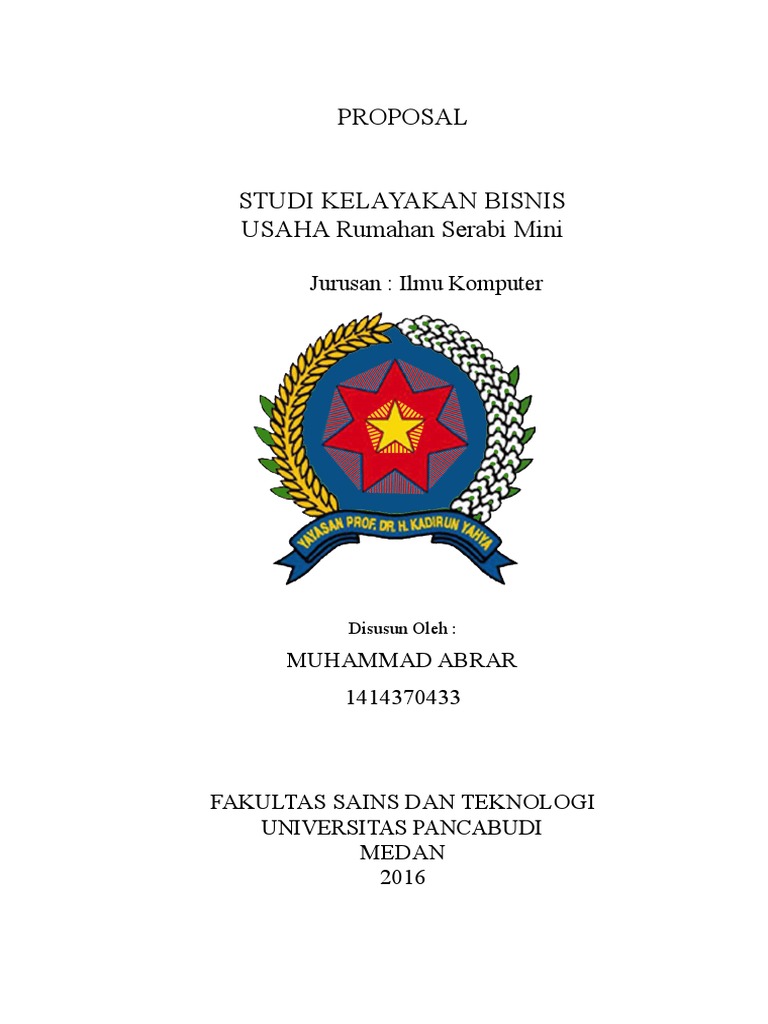 PROPOSAL

STUDI KELAYAKAN BISNIS
USAHA Rumahan Serabi Mini

Jurusan : Ilmu Komputer

YAYASAN PROF. DR. H. KADIRUN YAHYA

Disusun Oleh :

MUHAMMAD ABRAR

1414370433

FAKULTAS SAINS DAN TEKNOLOGI
UNIVERSITAS PANCABUDI
MEDAN
2016